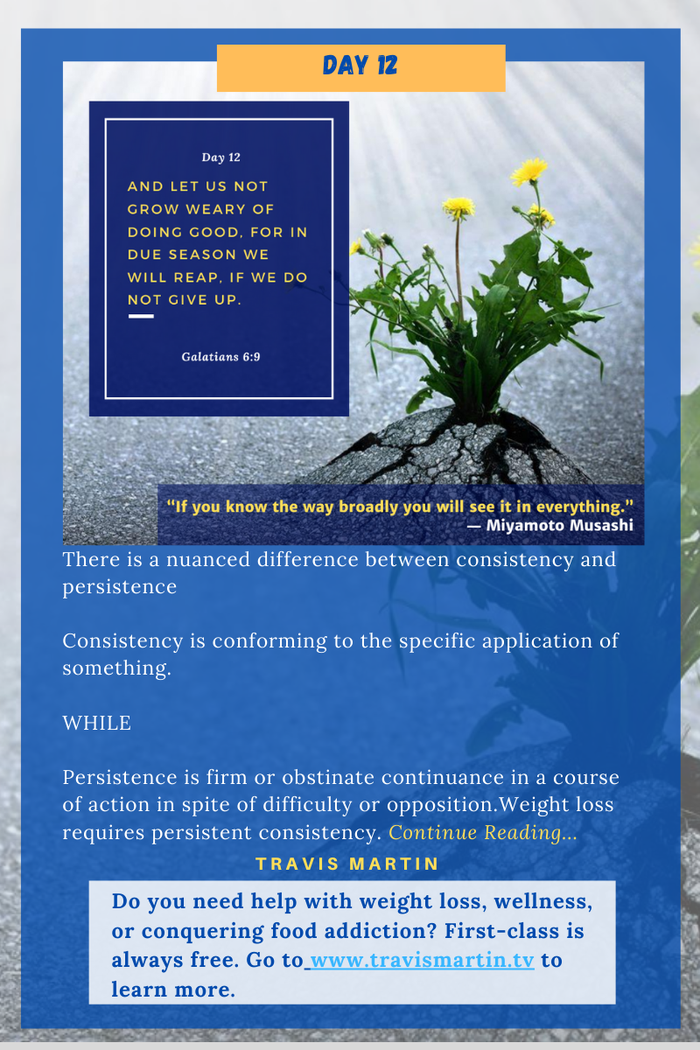 DAY 12

Day 12

AND LET US NOT GROW WEARY OF DOING GOOD, FOR IN DUE SEASON WE WILL REAP, IF WE DO NOT GIVE UP.

Galatians 6:9

"If you know the way broadly you will see it in everything."
— Miyamoto Musashi

There is a nuanced difference between consistency and persistence

Consistency is conforming to the specific application of something.

WHILE

Persistence is firm or obstinate continuance in a course of action in spite of difficulty or opposition.Weight loss requires persistent consistency. Continue Reading...

TRAVIS MARTIN

Do you need help with weight loss, wellness, or conquering food addiction? First-class is always free. Go to www.travismartin.tv to learn more.